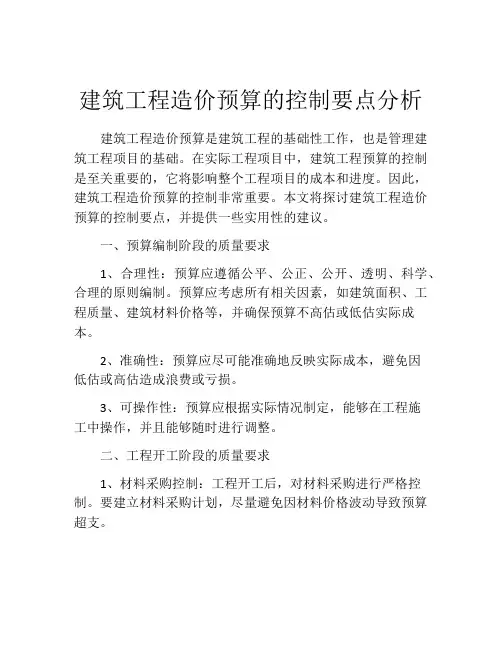 建筑工程造价预算的控制要点分析

建筑工程造价预算是建筑工程的基础性工作，也是管理建筑工程项目的基础。在实际工程项目中，建筑工程预算的控制是至关重要的，它将影响整个工程项目的成本和进度。因此，建筑工程造价预算的控制非常重要。本文将探讨建筑工程造价预算的控制要点，并提供一些实用性的建议。

一、预算编制阶段的质量要求

1、合理性：预算应遵循公平、公正、公开、透明、科学、合理的原则编制。预算应考虑所有相关因素，如建筑面积、工程质量、建筑材料价格等，并确保预算不高估或低估实际成本。

2、准确性：预算应尽可能准确地反映实际成本，避免因低估或高估造成浪费或亏损。

3、可操作性：预算应根据实际情况制定，能够在工程施工中操作，并且能够随时进行调整。

二、工程开工阶段的质量要求

1、材料采购控制：工程开工后，对材料采购进行严格控制。要建立材料采购计划，尽量避免因材料价格波动导致预算超支。